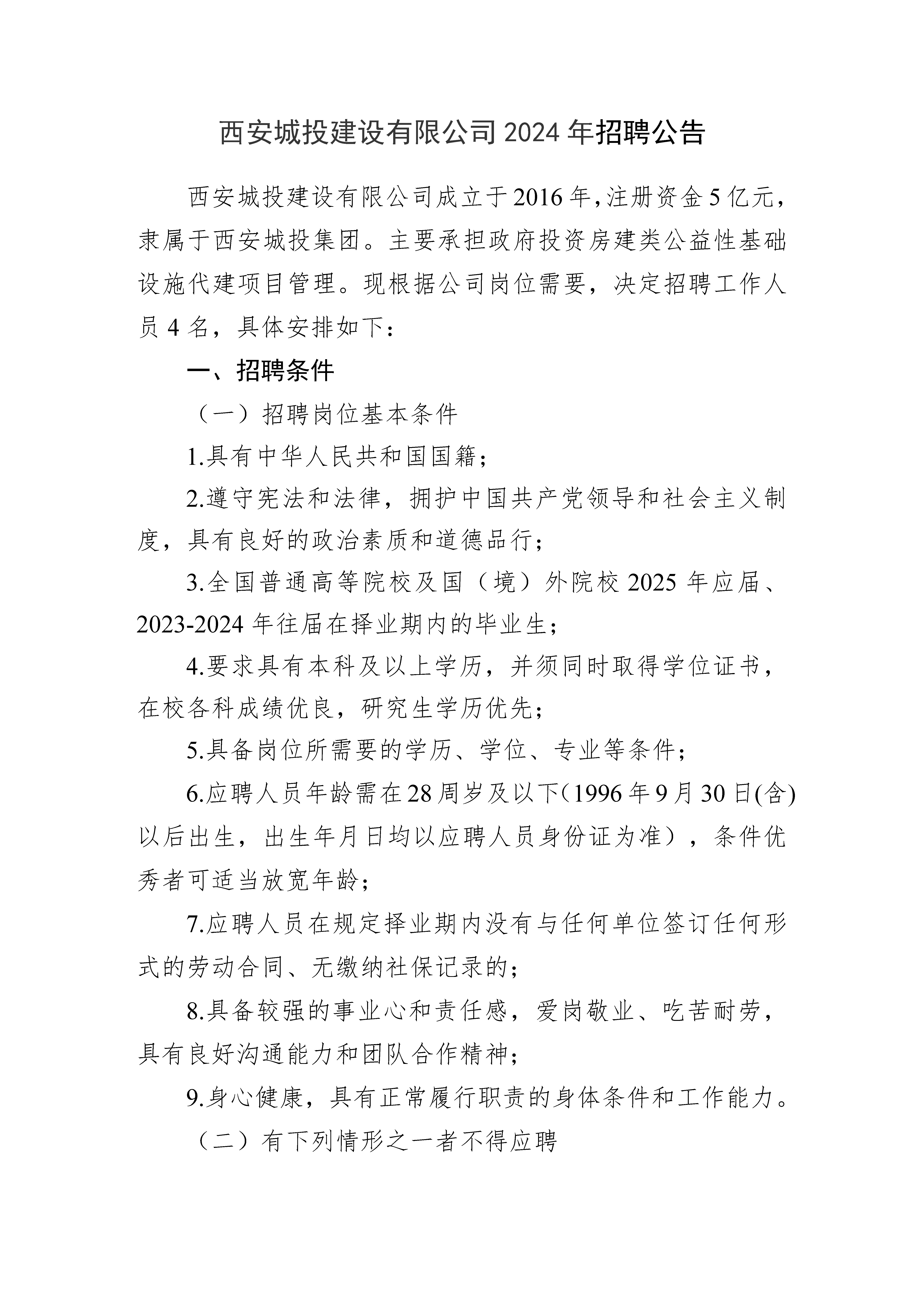 西安城投建设有限公司2024年招聘公告

西安城投建设有限公司成立于2016年，注册资金5亿元，隶属于西安城投集团。主要承担政府投资房建类公益性基础设施代建项目管理。现根据公司岗位需要，决定招聘工作人员4名，具体安排如下：

一、招聘条件

（一）招聘岗位基本条件

1.具有中华人民共和国国籍；

2.遵守宪法和法律，拥护中国共产党领导和社会主义制度，具有良好的政治素质和道德品行；

3.全国普通高等院校及国（境）外院校2025年应届、2023-2024年往届在择业期内的毕业生；

4.要求具有本科及以上学历，并须同时取得学位证书，在校各科成绩优良，研究生学历优先；

5.具备岗位所需要的学历、学位、专业等条件；

6.应聘人员年龄需在28周岁及以下(1996年9月30日(含)以后出生，出生年月日均以应聘人员身份证为准)，条件优秀者可适当放宽年龄；

7.应聘人员在规定择业期内没有与任何单位签订任何形式的劳动合同、无缴纳社保记录的；

8.具备较强的事业心和责任感，爱岗敬业、吃苦耐劳，具有良好沟通能力和团队合作精神；

9.身心健康，具有正常履行职责的身体条件和工作能力。

（二）有下列情形之一者不得应聘